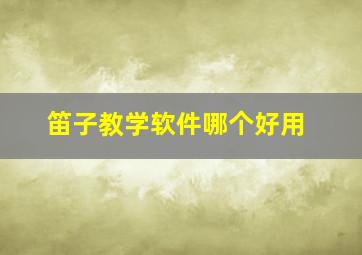 笛子教学软件哪个好用